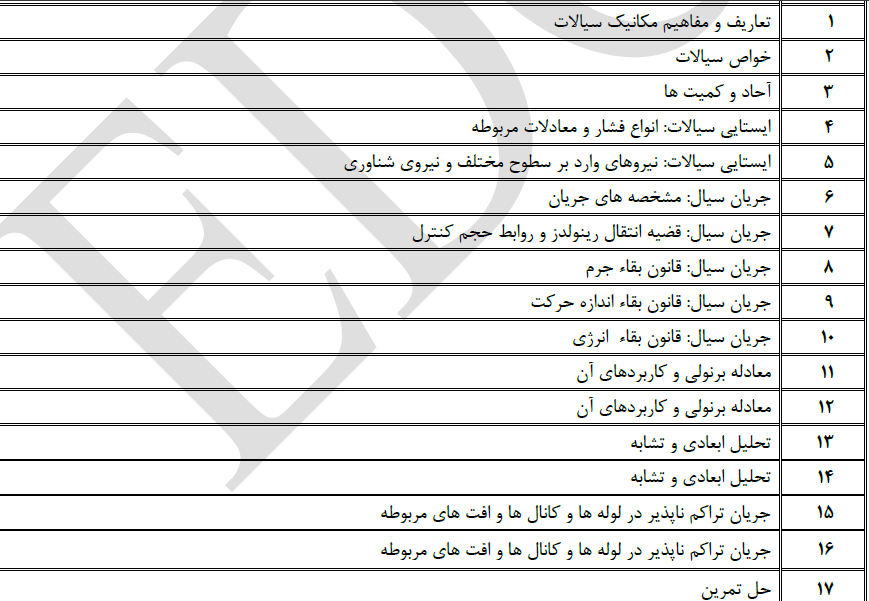 | ۱ | تعاریف و مفاهیم مکانیک سیالات |
|---|---|
| ۲ | خواص سیالات |
| ۳ | آحاد و کمیت ها |
| ۴ | ایستایی سیالات: انواع فشار و معادلات مربوطه |
| ۵ | ایستایی سیالات: نیروهای وارد بر سطوح مختلف و نیروی شناوری |
| ۶ | جریان سیال: مشخصه های جریان |
| ۷ | جریان سیال: قضیه انتقال رینولدز و روابط حجم کنترل |
| ۸ | جریان سیال: قانون بقاء جرم |
| ۹ | جریان سیال: قانون بقاء اندازه حرکت |
| ۱۰ | جریان سیال: قانون بقاء انرژی |
| ۱۱ | معادله برنولی و کاربردهای آن |
| ۱۲ | معادله برنولی و کاربردهای آن |
| ۱۳ | تحلیل ابعادی و تشابه |
| ۱۴ | تحلیل ابعادی و تشابه |
| ۱۵ | جریان تراکم ناپذیر در لوله ها و کانال ها و افت های مربوطه |
| ۱۶ | جریان تراکم ناپذیر در لوله ها و کانال ها و افت های مربوطه |
| ۱۷ | حل تمرین |